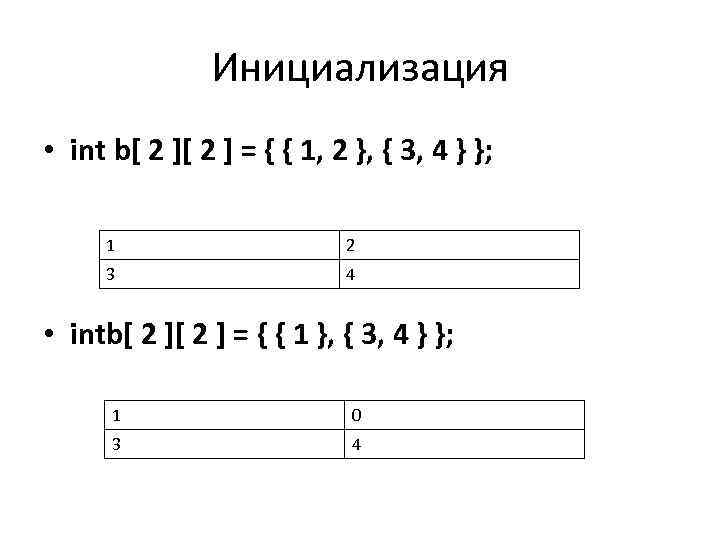 Инициализация

• int b[ 2 ][ 2 ] = { { 1, 2 }, { 3, 4 } };

| 1 | 2 |
|---|---|
| 3 | 4 |

• intb[ 2 ][ 2 ] = { { 1 }, { 3, 4 } };

| 1 | 0 |
|---|---|
| 3 | 4 |